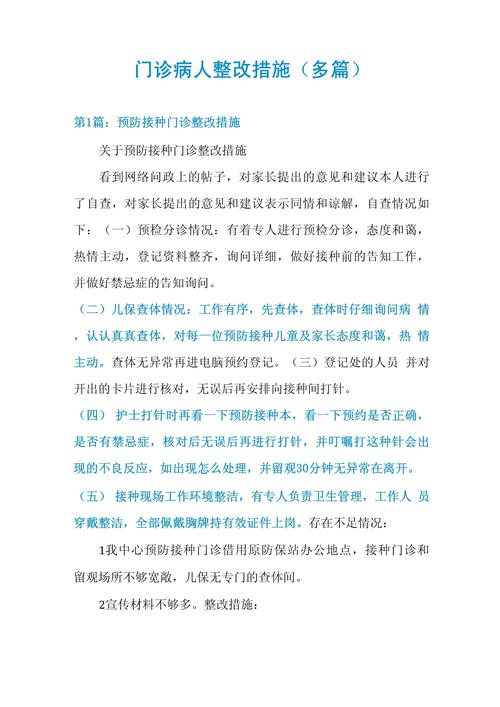 门诊病人整改措施（多篇）

第1篇：预防接种门诊整改措施

关于预防接种门诊整改措施

看到网络问政上的帖子，对家长提出的意见和建议本人进行了自查，对家长提出的意见和建议表示同情和谅解，自查情况如下：（一）预检分诊情况：有着专人进行预检分诊，态度和蔼，热情主动，登记资料整齐，询问详细，做好接种前的告知工作，并做好禁忌症的告知询问。

（二）儿保查体情况：工作有序，先查体，查体时仔细询问病 情，认认真真查体，对每一位预防接种儿童及家长态度和蔼，热 情主动。查体无异常再进电脑预约登记。（三）登记处的人员 并对开出的卡片进行核对，无误后再安排向接种间打针。

（四） 护士打针时再看一下预防接种本，看一下预约是否正确，是否有禁忌症，核对后无误后再进行打针，并叮嘱打这种针会出现的不良反应，如出现怎么处理，并留观30分钟无异常在离开。

（五） 接种现场工作环境整洁，有专人负责卫生管理，工作人 员穿戴整洁，全部佩戴胸牌持有效证件上岗。存在不足情况：

1我中心预防接种门诊借用原防保站办公地点，接种门诊和留观场所不够宽敞，儿保无专门的查体间。

2宣传材料不够多。整改措施：